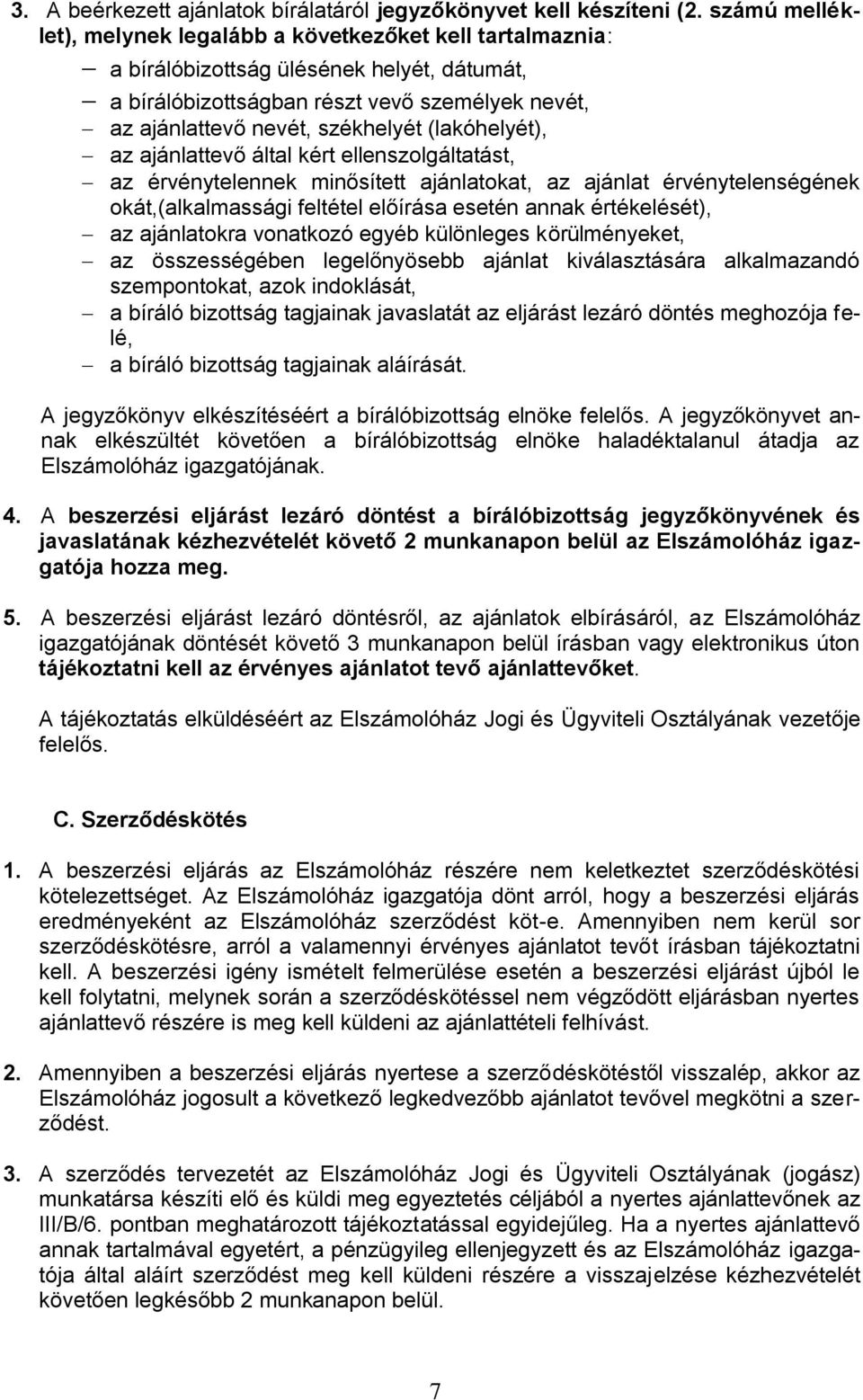 3. A beérkezett ajánlatok bírálatáról jegyzőkönyvet kell készíteni (2. számú melléklet), melynek legalább a következőket kell tartalmaznia:

– a bírálóbizottság ülésének helyét, dátumát,
– a bírálóbizottságban részt vevő személyek nevét,
– az ajánlattevő nevét, székhelyét (lakóhelyét),
– az ajánlattevő által kért ellenszolgáltatást,
– az érvénytelennek minősített ajánlatokat, az ajánlat érvénytelenségének okát,(alkalmassági feltétel előírása esetén annak értékelését),
– az ajánlatokra vonatkozó egyéb különleges körülményeket,
– az összességében legelőnyösebb ajánlat kiválasztására alkalmazandó szempontokat, azok indoklását,
– a bíráló bizottság tagjainak javaslatát az eljárást lezáró döntés meghozója felé,
– a bíráló bizottság tagjainak aláírását.

A jegyzőkönyv elkészítéséért a bírálóbizottság elnöke felelős. A jegyzőkönyvet annak elkészültét követően a bírálóbizottság elnöke haladéktalanul átadja az Elszámolóház igazgatójának.

4. A beszerzési eljárást lezáró döntést a bírálóbizottság jegyzőkönyvének és javaslatának kézhezvételét követő 2 munkanapon belül az Elszámolóház igazgatója hozza meg.

5. A beszerzési eljárást lezáró döntésről, az ajánlatok elbírásáról, az Elszámolóház igazgatójának döntését követő 3 munkanapon belül írásban vagy elektronikus úton tájékoztatni kell az érvényes ajánlatot tevő ajánlattevőket.

A tájékoztatás elküldéséért az Elszámolóház Jogi és Ügyviteli Osztályának vezetője felelős.

C. Szerződéskötés

1. A beszerzési eljárás az Elszámolóház részére nem keletkeztet szerződéskötési kötelezettséget. Az Elszámolóház igazgatója dönt arról, hogy a beszerzési eljárás eredményeként az Elszámolóház szerződést köt-e. Amennyiben nem kerül sor szerződéskötésre, arról a valamennyi érvényes ajánlatot tevőt írásban tájékoztatni kell. A beszerzési igény ismételt felmerülése esetén a beszerzési eljárást újból le kell folytatni, melynek során a szerződéskötéssel nem végződött eljárásban nyertes ajánlattevő részére is meg kell küldeni az ajánlattételi felhívást.

2. Amennyiben a beszerzési eljárás nyertese a szerződéskötéstől visszalép, akkor az Elszámolóház jogosult a következő legkedvezőbb ajánlatot tevővel megkötni a szerződést.

3. A szerződés tervezetét az Elszámolóház Jogi és Ügyviteli Osztályának (jogász) munkatársa készíti elő és küldi meg egyeztetés céljából a nyertes ajánlattevőnek az III/B/6. pontban meghatározott tájékoztatással egyidejűleg. Ha a nyertes ajánlattevő annak tartalmával egyetért, a pénzügyileg ellenjegyzett és az Elszámolóház igazgatója által aláírt szerződést meg kell küldeni részére a visszajelzése kézhezvételét követően legkésőbb 2 munkanapon belül.

7